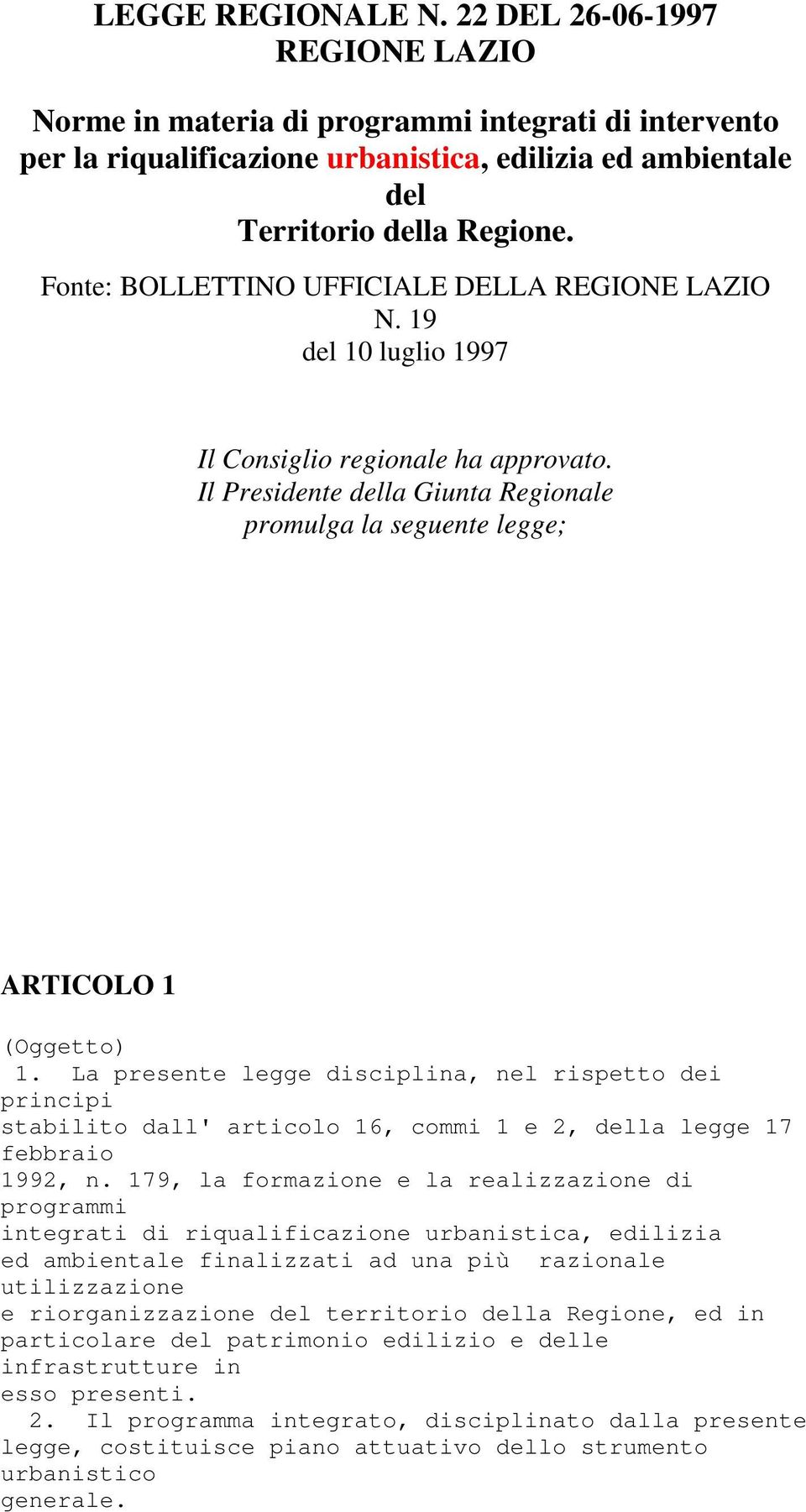 LEGGE REGIONALE N. 22 DEL 26-06-1997
REGIONE LAZIO

Norme in materia di programmi integrati di intervento per la riqualificazione urbanistica, edilizia ed ambientale del
Territorio della Regione.

Fonte: BOLLETTINO UFFICIALE DELLA REGIONE LAZIO N. 19
del 10 luglio 1997

Il Consiglio regionale ha approvato.
Il Presidente della Giunta Regionale
promulga la seguente legge;

ARTICOLO 1

(Oggetto)
1. La presente legge disciplina, nel rispetto dei principi stabilito dall' articolo 16, commi 1 e 2, della legge 17 febbraio 1992, n. 179, la formazione e la realizzazione di programmi integrati di riqualificazione urbanistica, edilizia ed ambientale finalizzati ad una più razionale utilizzazione e riorganizzazione del territorio della Regione, ed in particolare del patrimonio edilizio e delle infrastrutture in esso presenti.
2. Il programma integrato, disciplinato dalla presente legge, costituisce piano attuativo dello strumento urbanistico generale.